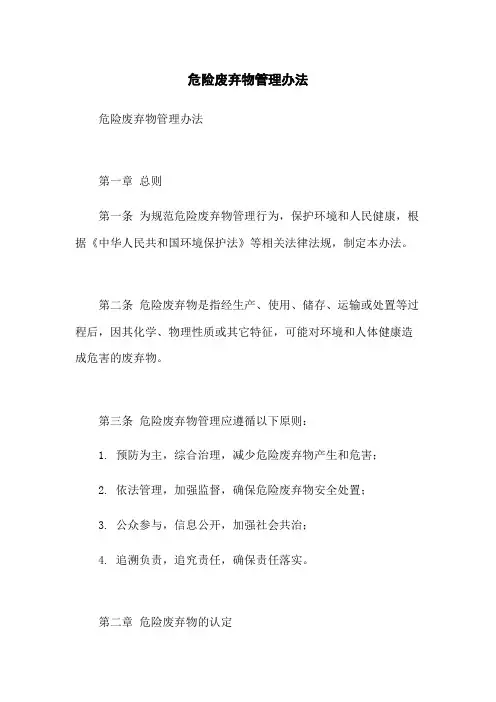 危险废弃物管理办法

危险废弃物管理办法

第一章 总则

第一条 为规范危险废弃物管理行为，保护环境和人民健康，根据《中华人民共和国环境保护法》等相关法律法规，制定本办法。

第二条 危险废弃物是指经生产、使用、储存、运输或处置等过程后，因其化学、物理性质或其它特征，可能对环境和人体健康造成危害的废弃物。

第三条 危险废弃物管理应遵循以下原则：

1. 预防为主，综合治理，减少危险废弃物产生和危害；

2. 依法管理，加强监督，确保危险废弃物安全处置；

3. 公众参与，信息公开，加强社会共治；

4. 追溯负责，追究责任，确保责任落实。

第二章 危险废弃物的认定